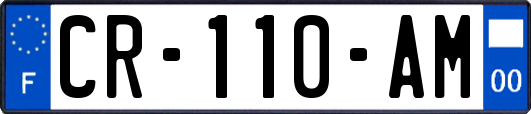 F
CR-110-AM
00